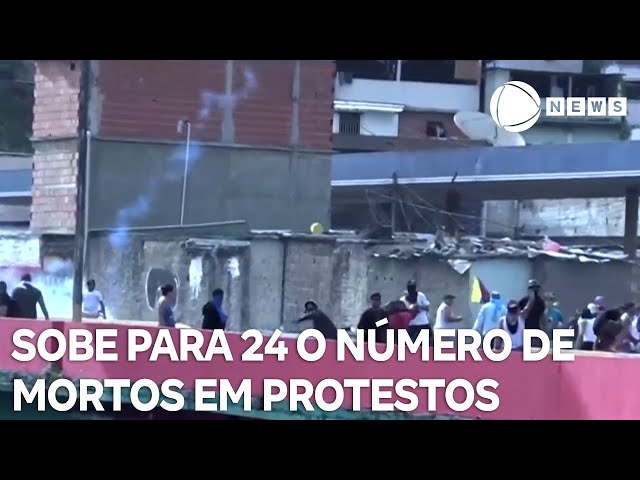 NEWS

SOBE PARA 24 O NÚMERO DE MORTOS EM PROTESTOS